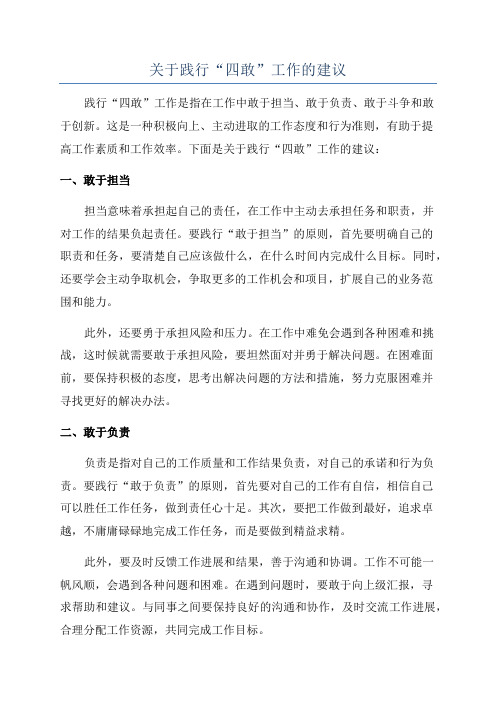 关于践行“四敢”工作的建议

践行“四敢”工作是指在工作中敢于担当、敢于负责、敢于斗争和敢于创新。这是一种积极向上、主动进取的工作态度和行为准则，有助于提高工作素质和工作效率。下面是关于践行“四敢”工作的建议：

一、敢于担当

担当意味着承担起自己的责任，在工作中主动去承担任务和职责，并对工作的结果负起责任。要践行“敢于担当”的原则，首先要明确自己的职责和任务，要清楚自己应该做什么，在什么时间内完成什么目标。同时，还要学会主动争取机会，争取更多的工作机会和项目，扩展自己的业务范围和能力。

此外，还要勇于承担风险和压力。在工作中难免会遇到各种困难和挑战，这时候就需要敢于承担风险，要坦然面对并勇于解决问题。在困难面前，要保持积极的态度，思考出解决问题的方法和措施，努力克服困难并寻找更好的解决办法。

二、敢于负责

负责是指对自己的工作质量和工作结果负责，对自己的承诺和行为负责。要践行“敢于负责”的原则，首先要对自己的工作有自信，相信自己可以胜任工作任务，做到责任心十足。其次，要把工作做到最好，追求卓越，不庸庸碌碌地完成工作任务，而是要做到精益求精。

此外，要及时反馈工作进展和结果，善于沟通和协调。工作不可能一帆风顺，会遇到各种问题和困难。在遇到问题时，要敢于向上级汇报，寻求帮助和建议。与同事之间要保持良好的沟通和协作，及时交流工作进展，合理分配工作资源，共同完成工作目标。